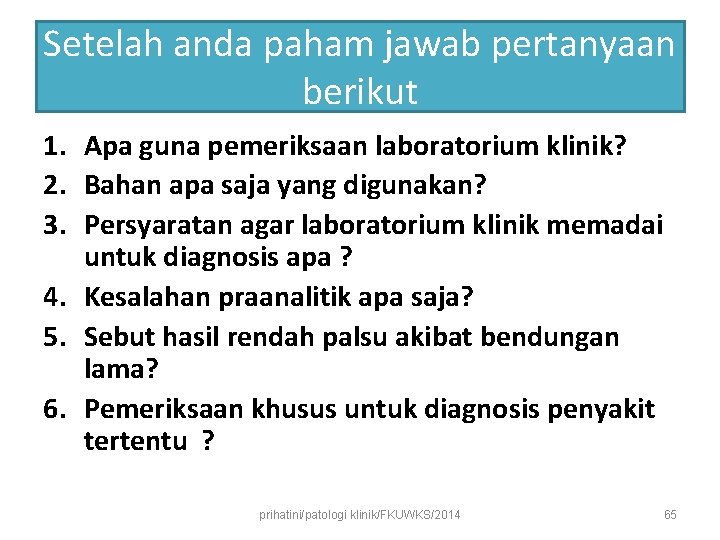 Setelah anda paham jawab pertanyaan berikut

1. Apa guna pemeriksaan laboratorium klinik?
2. Bahan apa saja yang digunakan?
3. Persyaratan agar laboratorium klinik memadai untuk diagnosis apa ?
4. Kesalahan praanalitik apa saja?
5. Sebut hasil rendah palsu akibat bendungan lama?
6. Pemeriksaan khusus untuk diagnosis penyakit tertentu ?

prihatini/patologi klinik/FKUWKS/2014

65